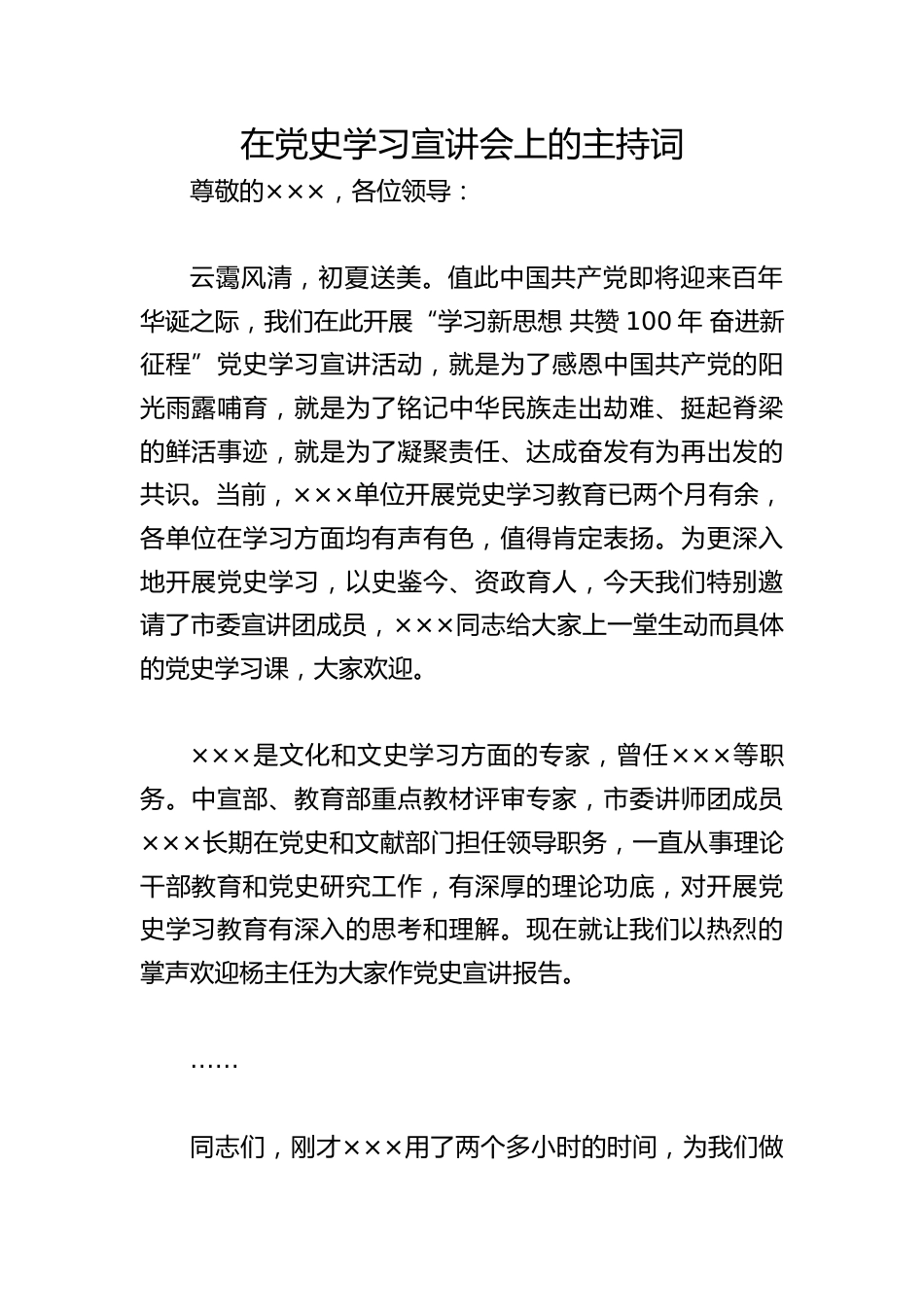 在党史学习宣讲会上的主持词

尊敬的×××，各位领导：

云霭风清，初夏送美。值此中国共产党即将迎来百年华诞之际，我们在此开展“学习新思想 共赞 100 年 奋进新征程”党史学习宣讲活动，就是为了感恩中国共产党的阳光雨露哺育，就是为了铭记中华民族走出劫难、挺起脊梁的鲜活事迹，就是为了凝聚责任、达成奋发有为再出发的共识。当前，×××单位开展党史学习教育已两个月有余，各单位在学习方面均有声有色，值得肯定表扬。为更深入地开展党史学习，以史鉴今、资政育人，今天我们特别邀请了市委宣讲团成员，×××同志给大家上一堂生动而具体的党史学习课，大家欢迎。

×××是文化和文史学习方面的专家，曾任×××等职务。中宣部、教育部重点教材评审专家，市委讲师团成员×××长期在党史和文献部门担任领导职务，一直从事理论干部教育和党史研究工作，有深厚的理论功底，对开展党史学习教育有深入的思考和理解。现在就让我们以热烈的掌声欢迎杨主任为大家作党史宣讲报告。

……

同志们，刚才×××用了两个多小时的时间，为我们做